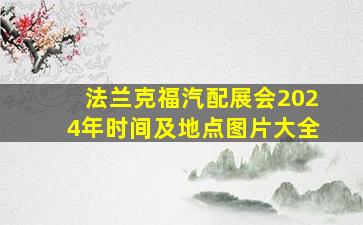 法兰克福汽配展会2024年时间及地点图片大全